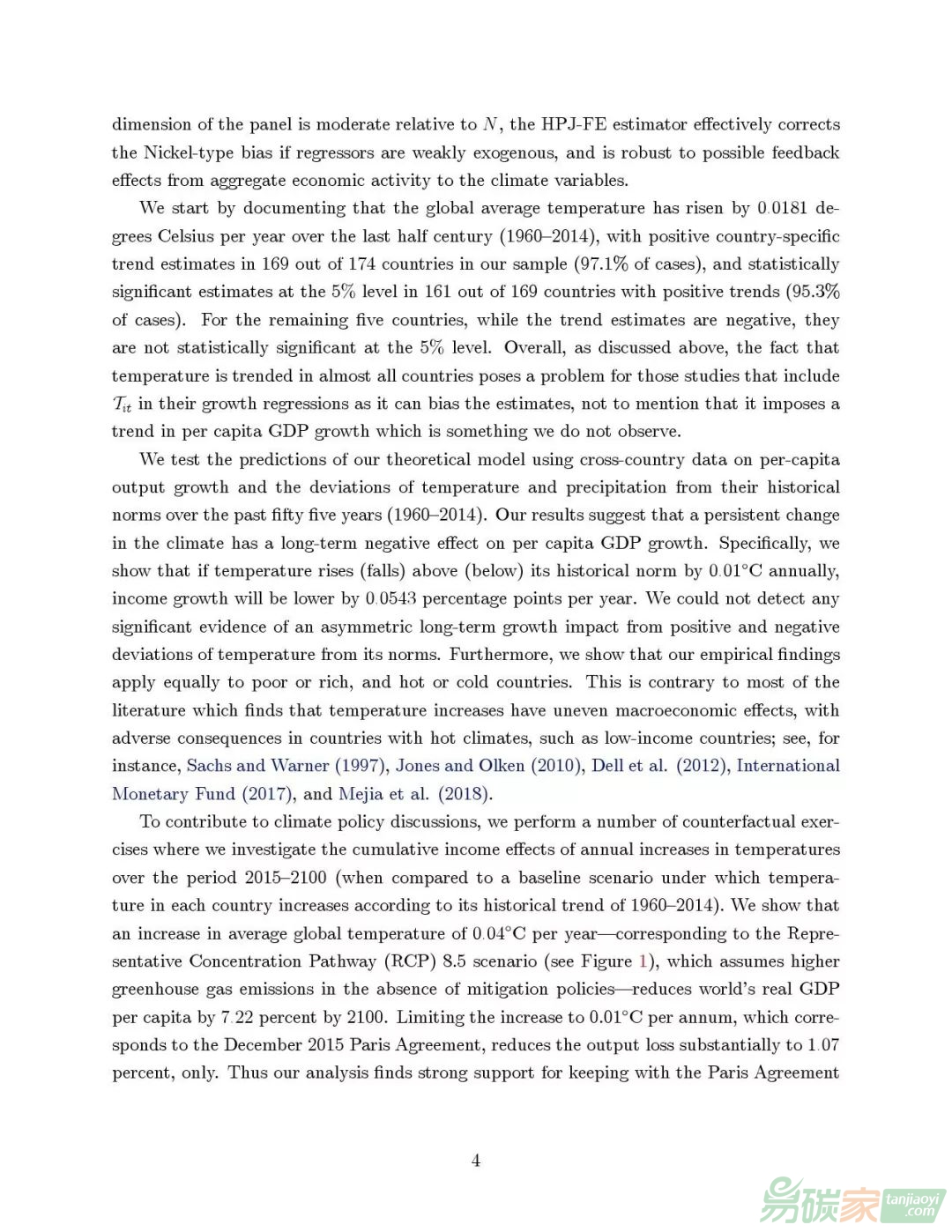 dimension of the panel is moderate relative to $N$, the HPJ-FE estimator effectively corrects the Nickel-type bias if regressors are weakly exogenous, and is robust to possible feedback effects from aggregate economic activity to the climate variables.

We start by documenting that the global average temperature has risen by 0.0181 degrees Celsius per year over the last half century (1960–2014), with positive country-specific trend estimates in 169 out of 174 countries in our sample (97.1% of cases), and statistically significant estimates at the 5% level in 161 out of 169 countries with positive trends (95.3% of cases). For the remaining five countries, while the trend estimates are negative, they are not statistically significant at the 5% level. Overall, as discussed above, the fact that temperature is trended in almost all countries poses a problem for those studies that include $\mathcal{T}_{it}$ in their growth regressions as it can bias the estimates, not to mention that it imposes a trend in per capita GDP growth which is something we do not observe.

We test the predictions of our theoretical model using cross-country data on per-capita output growth and the deviations of temperature and precipitation from their historical norms over the past fifty five years (1960–2014). Our results suggest that a persistent change in the climate has a long-term negative effect on per capita GDP growth. Specifically, we show that if temperature rises (falls) above (below) its historical norm by 0.01°C annually, income growth will be lower by 0.0543 percentage points per year. We could not detect any significant evidence of an asymmetric long-term growth impact from positive and negative deviations of temperature from its norms. Furthermore, we show that our empirical findings apply equally to poor or rich, and hot or cold countries. This is contrary to most of the literature which finds that temperature increases have uneven macroeconomic effects, with adverse consequences in countries with hot climates, such as low-income countries; see, for instance, Sachs and Warner (1997), Jones and Olken (2010), Dell et al. (2012), International Monetary Fund (2017), and Mejia et al. (2018).

To contribute to climate policy discussions, we perform a number of counterfactual exercises where we investigate the cumulative income effects of annual increases in temperatures over the period 2015–2100 (when compared to a baseline scenario under which temperature in each country increases according to its historical trend of 1960–2014). We show that an increase in average global temperature of 0.04°C per year—corresponding to the Representative Concentration Pathway (RCP) 8.5 scenario (see Figure 1), which assumes higher greenhouse gas emissions in the absence of mitigation policies—reduces world's real GDP per capita by 7.22 percent by 2100. Limiting the increase to 0.01°C per annum, which corresponds to the December 2015 Paris Agreement, reduces the output loss substantially to 1.07 percent, only. Thus our analysis finds strong support for keeping with the Paris Agreement

4

易碳家 tanjiaoyi .com